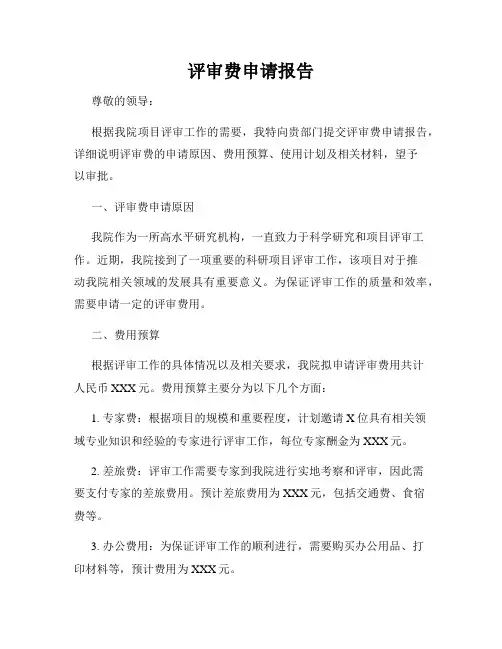 评审费申请报告

尊敬的领导：

根据我院项目评审工作的需要，我特向贵部门提交评审费申请报告，详细说明评审费的申请原因、费用预算、使用计划及相关材料，望予以审批。

一、评审费申请原因

我院作为一所高水平研究机构，一直致力于科学研究和项目评审工作。近期，我院接到了一项重要的科研项目评审工作，该项目对于推动我院相关领域的发展具有重要意义。为保证评审工作的质量和效率，需要申请一定的评审费用。

二、费用预算

根据评审工作的具体情况以及相关要求，我院拟申请评审费用共计人民币 XXX 元。费用预算主要分为以下几个方面：

1. 专家费：根据项目的规模和重要程度，计划邀请 X 位具有相关领域专业知识和经验的专家进行评审工作，每位专家酬金为 XXX 元。

2. 差旅费：评审工作需要专家到我院进行实地考察和评审，因此需要支付专家的差旅费用。预计差旅费用为 XXX 元，包括交通费、食宿费等。

3. 办公费用：为保证评审工作的顺利进行，需要购买办公用品、打印材料等，预计费用为 XXX 元。